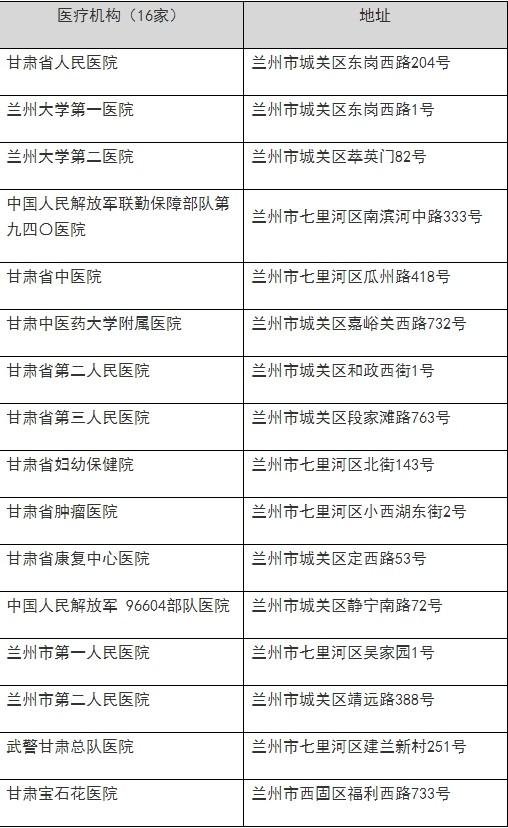 | 医疗机构（16家） | 地址 |
|---|---|
| 甘肃省人民医院 | 兰州市城关区东岗西路204号 |
| 兰州大学第一医院 | 兰州市城关区东岗西路1号 |
| 兰州大学第二医院 | 兰州市城关区萃英门82号 |
| 中国人民解放军联勤保障部队第九四〇医院 | 兰州市七里河区南滨河中路333号 |
| 甘肃省中医院 | 兰州市七里河区瓜州路418号 |
| 甘肃中医药大学附属医院 | 兰州市城关区嘉峪关西路732号 |
| 甘肃省第二人民医院 | 兰州市城关区和政西街1号 |
| 甘肃省第三人民医院 | 兰州市城关区段家滩路763号 |
| 甘肃省妇幼保健院 | 兰州市七里河区北街143号 |
| 甘肃省肿瘤医院 | 兰州市七里河区小西湖东街2号 |
| 甘肃省康复中心医院 | 兰州市城关区定西路53号 |
| 中国人民解放军 96604部队医院 | 兰州市城关区静宁南路72号 |
| 兰州市第一人民医院 | 兰州市七里河区吴家园1号 |
| 兰州市第二人民医院 | 兰州市城关区靖远路388号 |
| 武警甘肃总队医院 | 兰州市七里河区建兰新村251号 |
| 甘肃宝石花医院 | 兰州市西固区福利西路733号 |